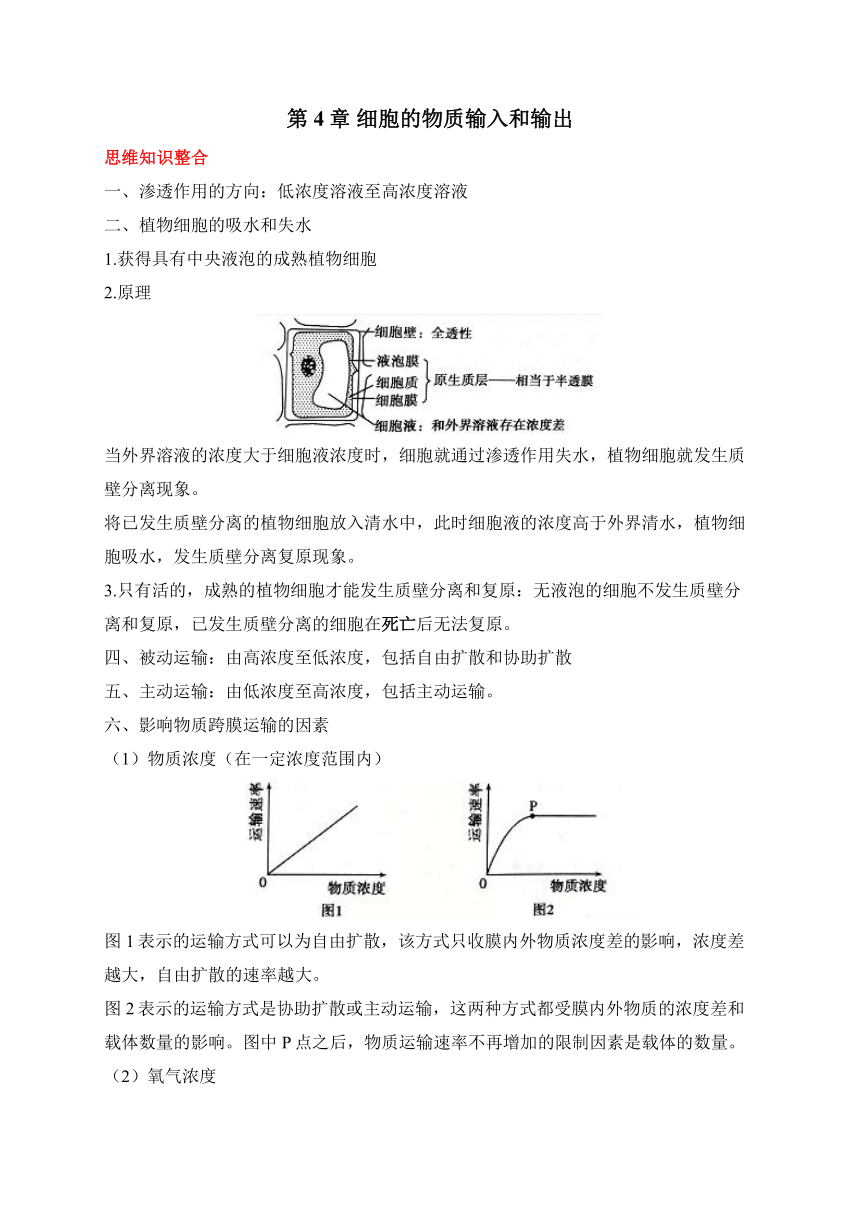 第 4 章 细胞的物质输入和输出

思维知识整合

一、渗透作用的方向：低浓度溶液至高浓度溶液

二、植物细胞的吸水和失水

1.获得具有中央液泡的成熟植物细胞

2.原理

细胞壁：全透性
液泡膜
细胞质
细胞膜
原生质层——相当于半透膜
细胞液：和外界溶液存在浓度差

当外界溶液的浓度大于细胞液浓度时，细胞就通过渗透作用失水，植物细胞就发生质壁分离现象。

将已发生质壁分离的植物细胞放入清水中，此时细胞液的浓度高于外界清水，植物细胞吸水，发生质壁分离复原现象。

3.只有活的，成熟的植物细胞才能发生质壁分离和复原：无液泡的细胞不发生质壁分离和复原，已发生质壁分离的细胞在死亡后无法复原。

四、被动运输：由高浓度至低浓度，包括自由扩散和协助扩散

五、主动运输：由低浓度至高浓度，包括主动运输。

六、影响物质跨膜运输的因素

（1）物质浓度（在一定浓度范围内）

运输速率
0
物质浓度
图1

运输速率
P
0
物质浓度
图2

图 1 表示的运输方式可以为自由扩散，该方式只收膜内外物质浓度差的影响，浓度差越大，自由扩散的速率越大。

图 2 表示的运输方式是协助扩散或主动运输，这两种方式都受膜内外物质的浓度差和载体数量的影响。图中 P 点之后，物质运输速率不再增加的限制因素是载体的数量。

（2）氧气浓度